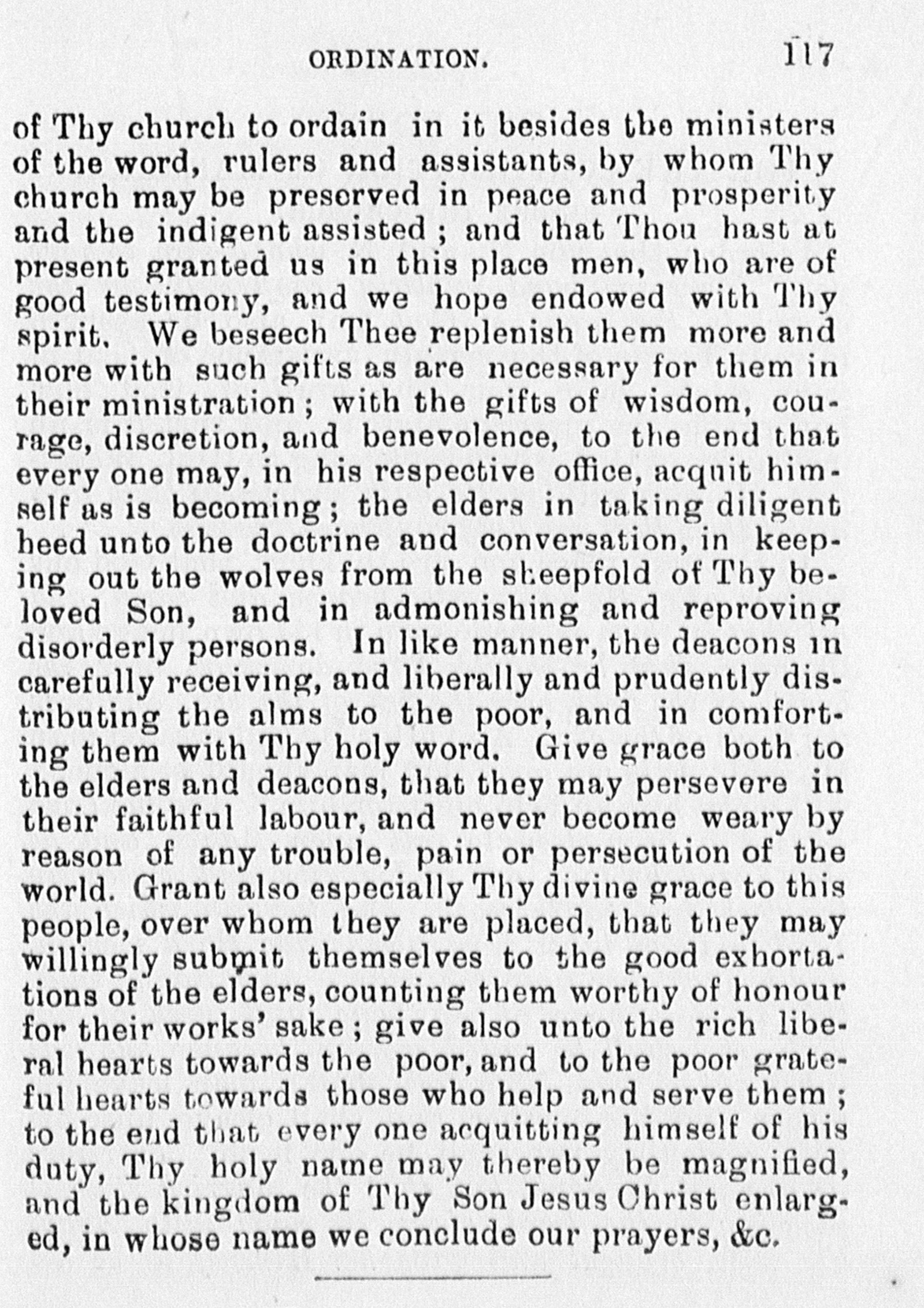 ORDINATION. 117

of Thy church to ordain in it besides the ministers of the word, rulers and assistants, by whom Thy church may be preserved in peace and prosperity and the indigent assisted; and that Thou hast at present granted us in this place men, who are of good testimony, and we hope endowed with Thy spirit. We beseech Thee replenish them more and more with such gifts as are necessary for them in their ministration; with the gifts of wisdom, courage, discretion, and benevolence, to the end that every one may, in his respective office, acquit himself as is becoming; the elders in taking diligent heed unto the doctrine and conversation, in keeping out the wolves from the sheepfold of Thy beloved Son, and in admonishing and reproving disorderly persons. In like manner, the deacons in carefully receiving, and liberally and prudently distributing the alms to the poor, and in comforting them with Thy holy word. Give grace both to the elders and deacons, that they may persevere in their faithful labour, and never become weary by reason of any trouble, pain or persecution of the world. Grant also especially Thy divine grace to this people, over whom they are placed, that they may willingly submit themselves to the good exhortations of the elders, counting them worthy of honour for their works' sake; give also unto the rich liberal hearts towards the poor, and to the poor grateful hearts towards those who help and serve them; to the end that every one acquitting himself of his duty, Thy holy name may thereby be magnified, and the kingdom of Thy Son Jesus Christ enlarged, in whose name we conclude our prayers, &c.